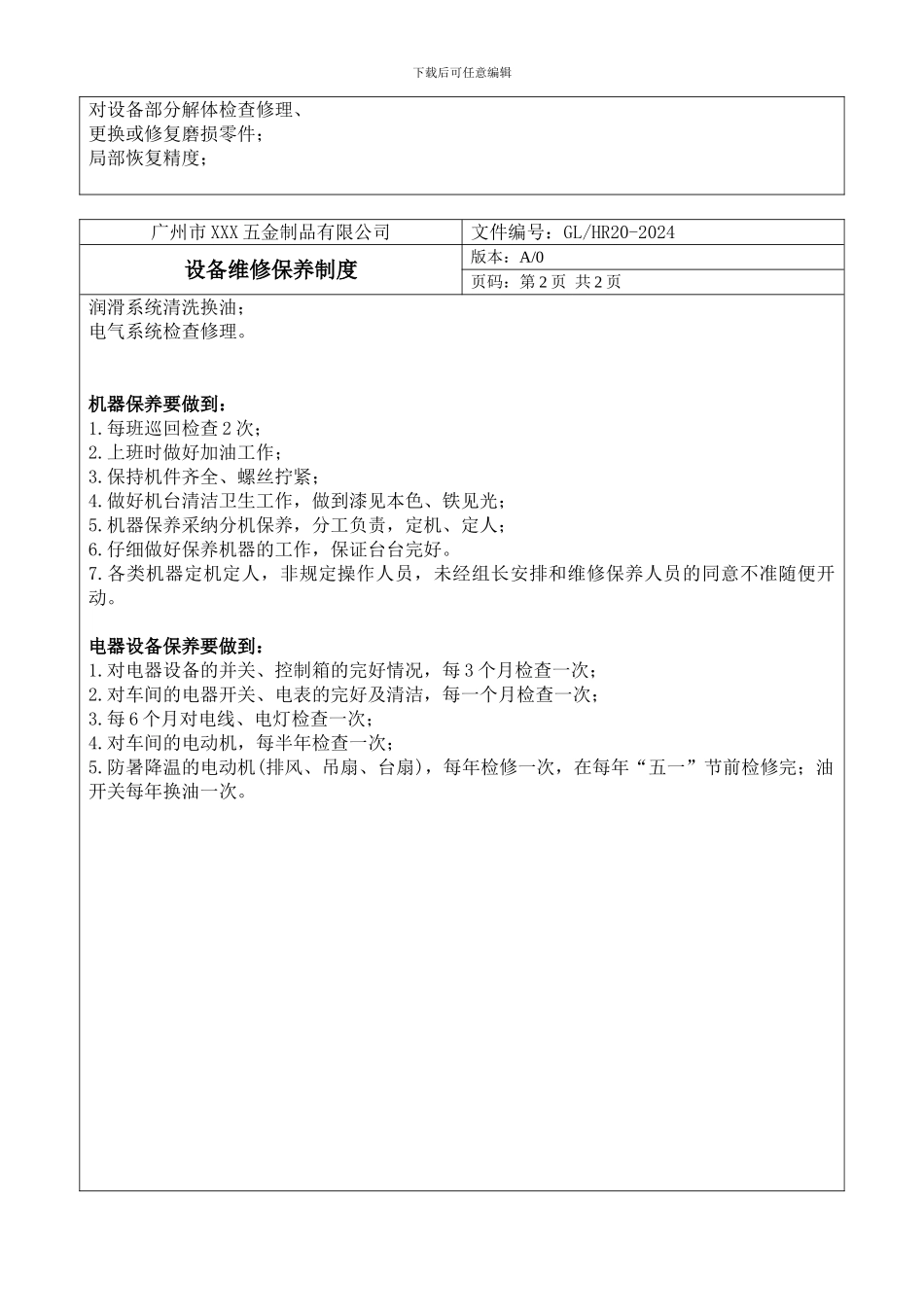 下载后可任意编辑

对设备部分解体检查修理、
更换或修复磨损零件；
局部恢复精度；

| 广州市XXX五金制品有限公司 | 文件编号：GL/HR20-2024 |
|---|---|
| 设备维修保养制度 | 版本：A/0 |
| | 页码：第2页 共2页 |

润滑系统清洗换油；
电气系统检查修理。

机器保养要做到：
1.每班巡回检查2次；
2.上班时做好加油工作；
3.保持机件齐全、螺丝拧紧；
4.做好机台清洁卫生工作，做到漆见本色、铁见光；
5.机器保养采纳分机保养，分工负责，定机、定人；
6.仔细做好保养机器的工作，保证台台完好。
7.各类机器定机定人，非规定操作人员，未经组长安排和维修保养人员的同意不准随便开动。

电器设备保养要做到：
1.对电器设备的并关、控制箱的完好情况，每3个月检查一次；
2.对车间的电器开关、电表的完好及清洁，每一个月检查一次；
3.每6个月对电线、电灯检查一次；
4.对车间的电动机，每半年检查一次；
5.防暑降温的电动机(排风、吊扇、台扇)，每年检修一次，在每年“五一”节前检修完；油开关每年换油一次。